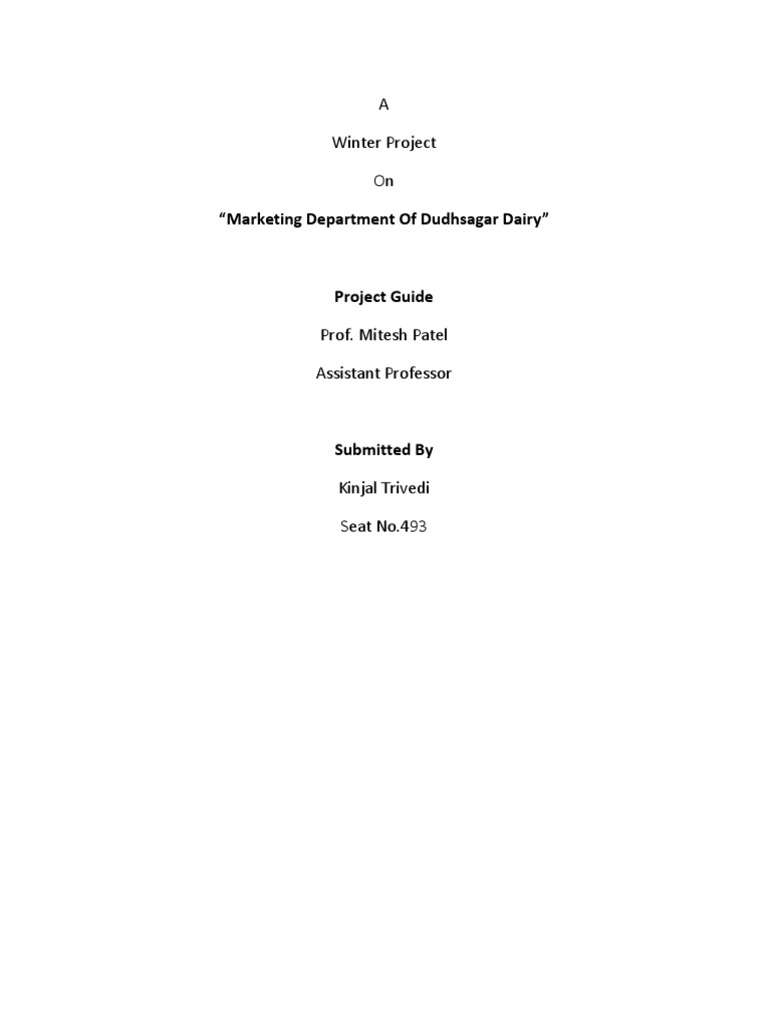 A

Winter Project

On

"Marketing Department Of Dudhsagar Dairy"

Project Guide

Prof. Mitesh Patel

Assistant Professor

Submitted By

Kinjal Trivedi

Seat No.493